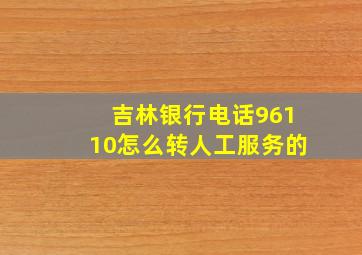 吉林银行电话96110怎么转人工服务的